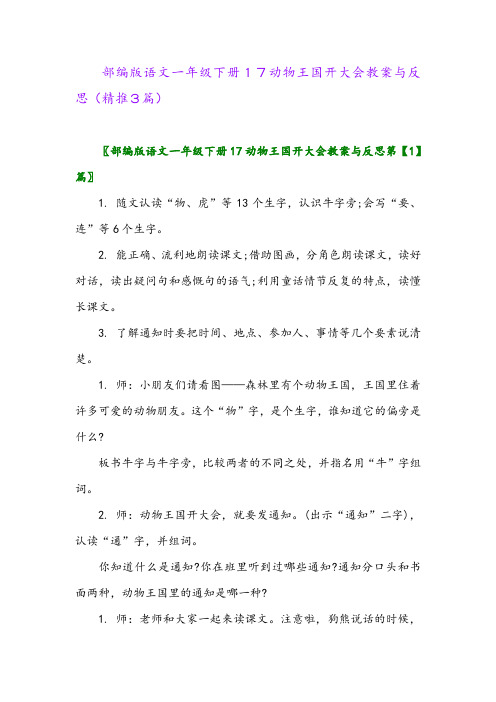 部编版语文一年级下册17动物王国开大会教案与反思（精推3篇）

〖部编版语文一年级下册17动物王国开大会教案与反思第【1】篇〗

1. 随文认读“物、虎”等13个生字，认识牛字旁;会写“要、连”等6个生字。

2. 能正确、流利地朗读课文;借助图画，分角色朗读课文，读好对话，读出疑问句和感慨句的语气;利用童话情节反复的特点，读懂长课文。

3. 了解通知时要把时间、地点、参加人、事情等几个要素说清楚。

1. 师：小朋友们请看图——森林里有个动物王国，王国里住着许多可爱的动物朋友。这个“物”字，是个生字，谁知道它的偏旁是什么?

板书牛字与牛字旁，比较两者的不同之处，并指名用“牛”字组词。

2. 师：动物王国开大会，就要发通知。(出示“通知”二字)，认读“通”字，并组词。

你知道什么是通知?你在班里听到过哪些通知?通知分口头和书面两种，动物王国里的通知是哪一种?

1. 师：老师和大家一起来读课文。注意啦，狗熊说话的时候，